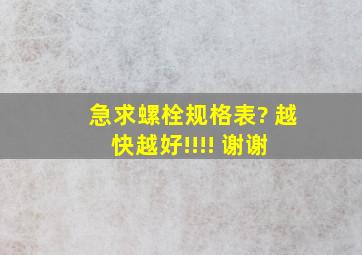 急求螺栓规格表? 越快越好!!!! 谢谢